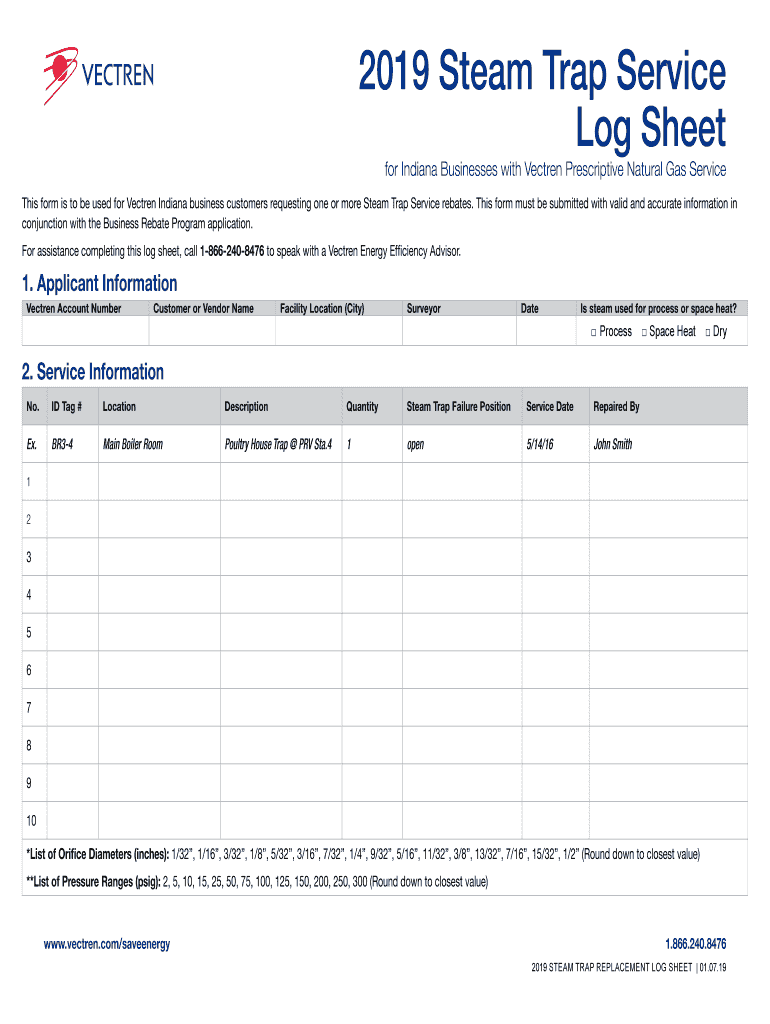 VECTREN

2019 Steam Trap Service Log Sheet

for Indiana Businesses with Vectren Prescriptive Natural Gas Service

This form is to be used for Vectren Indiana business customers requesting one or more Steam Trap Service rebates. This form must be submitted with valid and accurate information in conjunction with the Business Rebate Program application.

For assistance completing this log sheet, call 1-866-240-8476 to speak with a Vectren Energy Efficiency Advisor.

1. Applicant Information

| Vectren Account Number | Customer or Vendor Name | Facility Location (City) | Surveyor | Date | Is steam used for process or space heat? |
|---|---|---|---|---|---|
| | | | | | □ Process □ Space Heat □ Dry |

2. Service Information

| No. | ID Tag # | Location | Description | Quantity | Steam Trap Failure Position | Service Date | Repaired By |
|---|---|---|---|---|---|---|---|
| Ex. | BR3-4 | Main Boiler Room | Poultry House Trap @ PRV Sta.4 | 1 | open | 5/14/16 | John Smith |
| 1 | | | | | | | |
| 2 | | | | | | | |
| 3 | | | | | | | |
| 4 | | | | | | | |
| 5 | | | | | | | |
| 6 | | | | | | | |
| 7 | | | | | | | |
| 8 | | | | | | | |
| 9 | | | | | | | |
| 10 | | | | | | | |

*List of Orifice Diameters (inches): 1/32", 1/16", 3/32", 1/8", 5/32", 3/16", 7/32", 1/4", 9/32", 5/16", 11/32", 3/8", 13/32", 7/16", 15/32", 1/2" (Round down to closest value)

**List of Pressure Ranges (psig): 2, 5, 10, 15, 25, 50, 75, 100, 125, 150, 200, 250, 300 (Round down to closest value)

www.vectren.com/saveenergy

1.866.240.8476

2019 STEAM TRAP REPLACEMENT LOG SHEET | 01.07.19